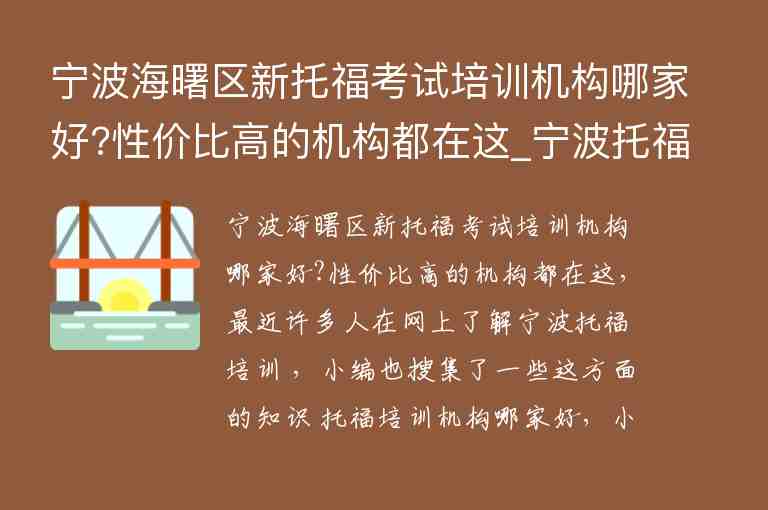 宁波海曙区新托福考试培训机构哪家好?性价比高的机构都在这_宁波托福

宁波海曙区新托福考试培训机构哪家好?性价比高的机构都在这，最近许多人在网上了解宁波托福培训，小编也搜集了一些这方面的知识 托福培训机构哪家好，小